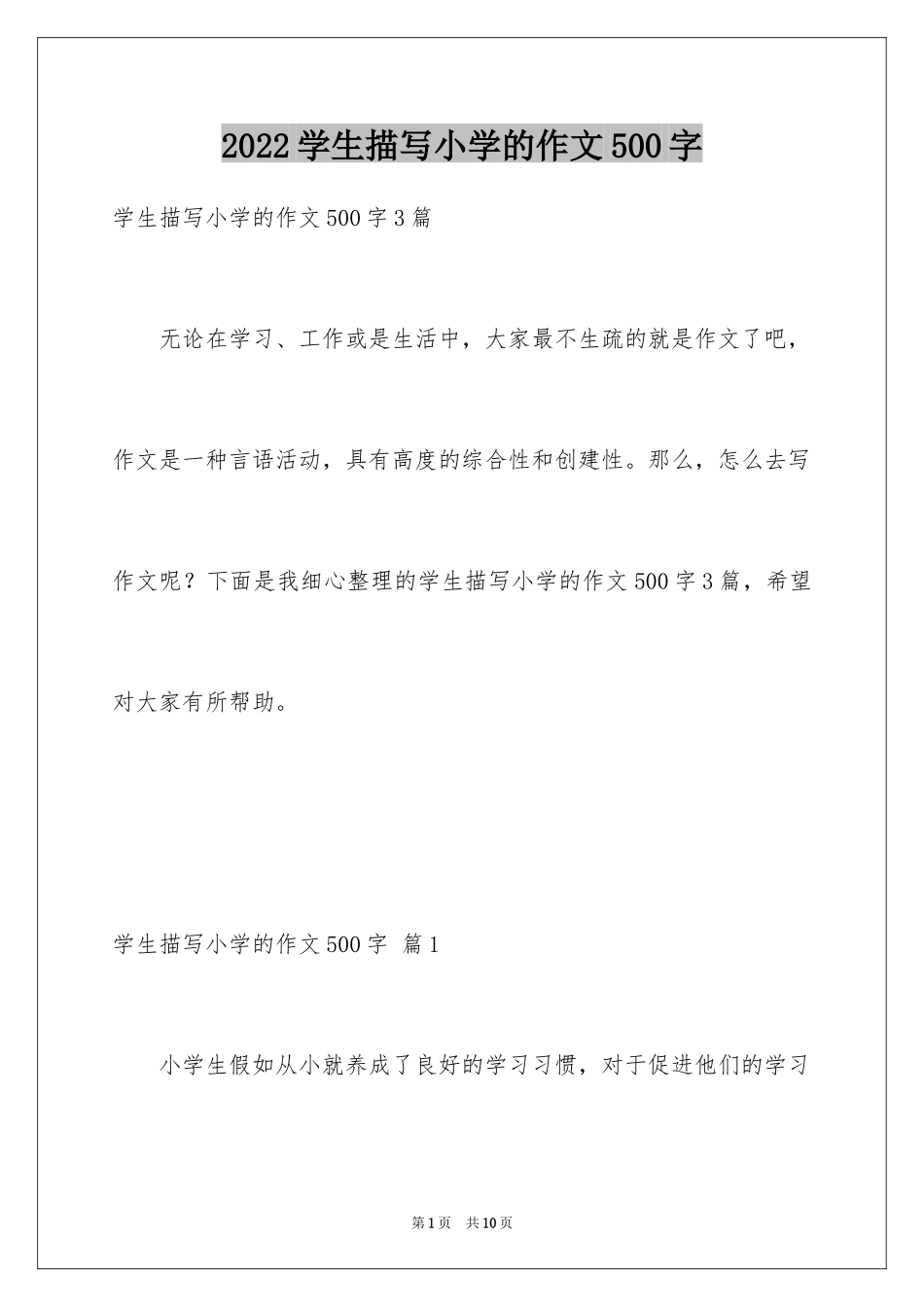 2022学生描写小学的作文500字

学生描写小学的作文500字3篇

无论在学习、工作或是生活中，大家最不生疏的就是作文了吧，作文是一种言语活动，具有高度的综合性和创建性。那么，怎么去写作文呢？下面是我细心整理的学生描写小学的作文500字3篇，希望对大家有所帮助。

学生描写小学的作文500字 篇1

小学生假如从小就养成了良好的学习习惯，对于促进他们的学习

第1页 共10页